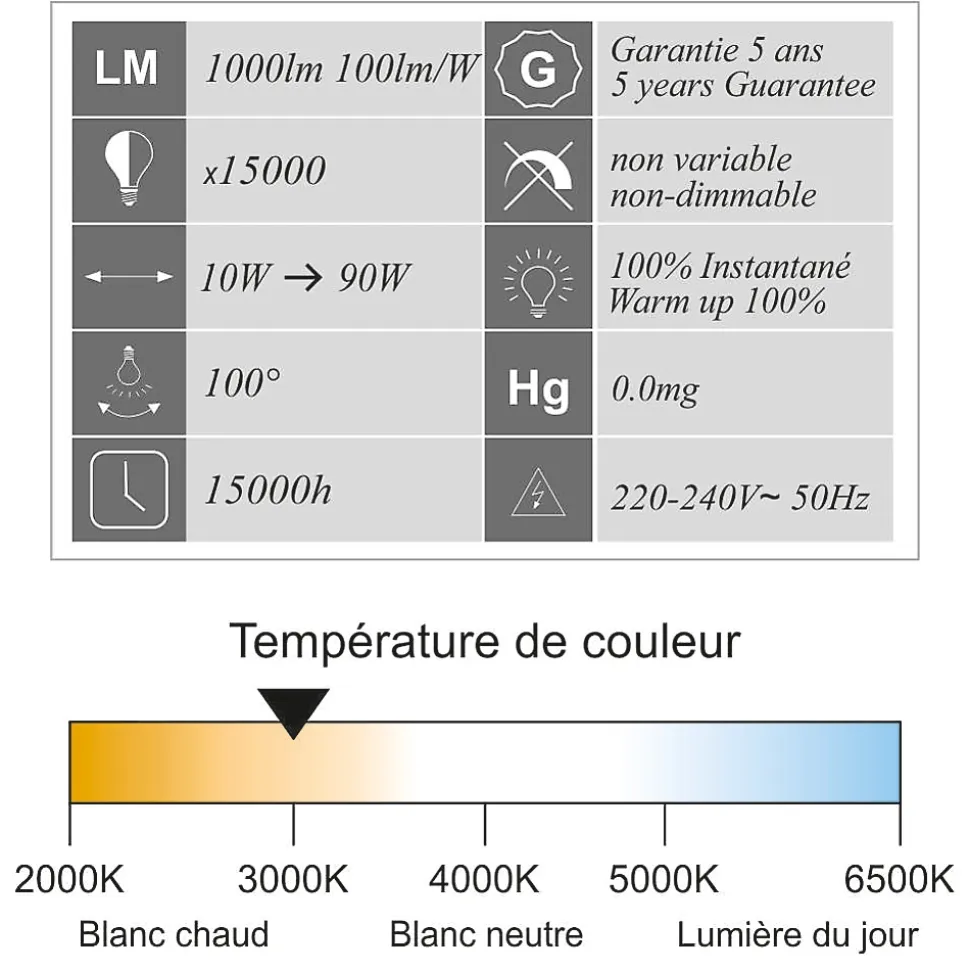 | LM | 1000lm 100lm/W | G | Garantie 5 ans 5 years Guarantee |
|---|---|---|---|
|  | x15000 |  | non variable non-dimmable |
|  | 10W → 90W |  | 100% Instantané Warm up 100% |
|  | 100° | Hg | 0.0mg |
|  | 15000h |  | 220-240V~ 50Hz |

Température de couleur

2000K 3000K 4000K 5000K 6500K

Blanc chaud Blanc neutre Lumière du jour